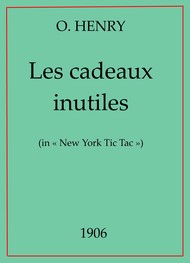 O. HENRY

Les cadeaux inutiles

(in « New York Tic Tac »)

1906